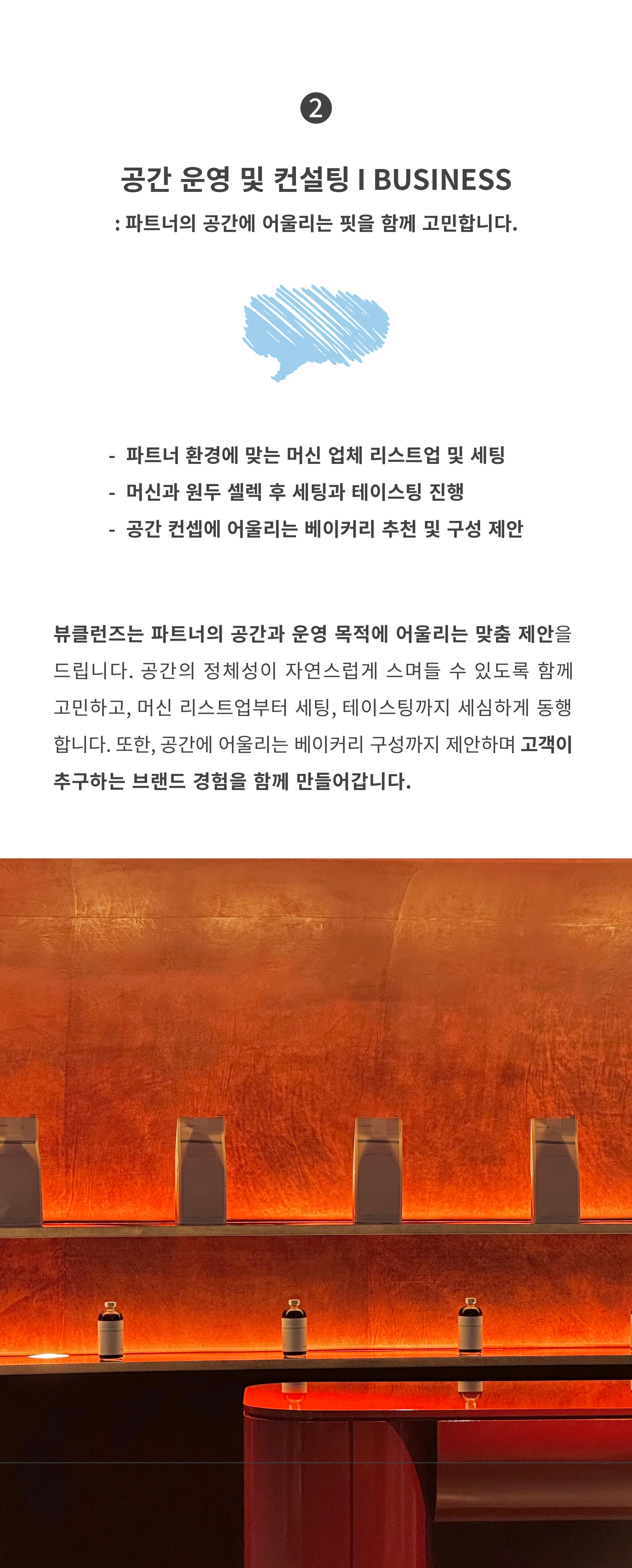 2

공간 운영 및 컨설팅 I BUSINESS

: 파트너의 공간에 어울리는 핏을 함께 고민합니다.

- 파트너 환경에 맞는 머신 업체 리스트업 및 세팅
- 머신과 원두 셀렉 후 세팅과 테이스팅 진행
- 공간 컨셉에 어울리는 베이커리 추천 및 구성 제안

뷰클런즈는 파트너의 공간과 운영 목적에 어울리는 맞춤 제안을 드립니다. 공간의 정체성이 자연스럽게 스며들 수 있도록 함께 고민하고, 머신 리스트업부터 세팅, 테이스팅까지 세심하게 동행합니다. 또한, 공간에 어울리는 베이커리 구성까지 제안하며 고객이 추구하는 브랜드 경험을 함께 만들어갑니다.